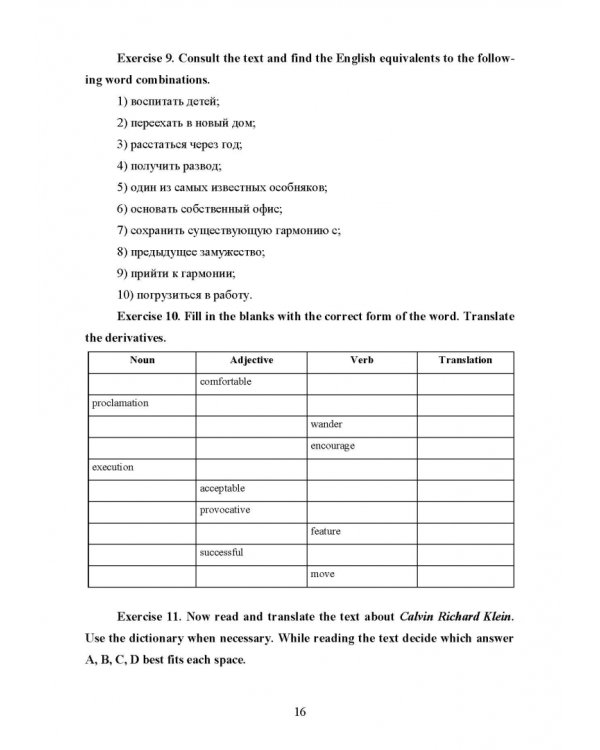 Exercise 9. Consult the text and find the English equivalents to the following word combinations.

1) воспитать детей;

2) переехать в новый дом;

3) расстаться через год;

4) получить развод;

5) один из самых известных особняков;

6) основать собственный офис;

7) сохранить существующую гармонию с;

8) предыдущее замужество;

9) прийти к гармонии;

10) погрузиться в работу.

Exercise 10. Fill in the blanks with the correct form of the word. Translate the derivatives.

| Noun | Adjective | Verb | Translation |
|---|---|---|---|
| | comfortable | | |
| proclamation | | | |
| | | wander | |
| | | encourage | |
| execution | | | |
| | acceptable | | |
| | provocative | | |
| | | feature | |
| | successful | | |
| | | move | |

Exercise 11. Now read and translate the text about Calvin Richard Klein. Use the dictionary when necessary. While reading the text decide which answer A, B, C, D best fits each space.

16